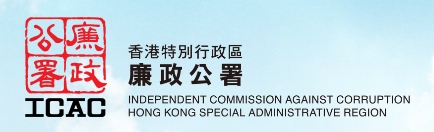 廉政公署
ICAC

香港特別行政區
廉政公署
INDEPENDENT COMMISSION AGAINST CORRUPTION
HONG KONG SPECIAL ADMINISTRATIVE REGION